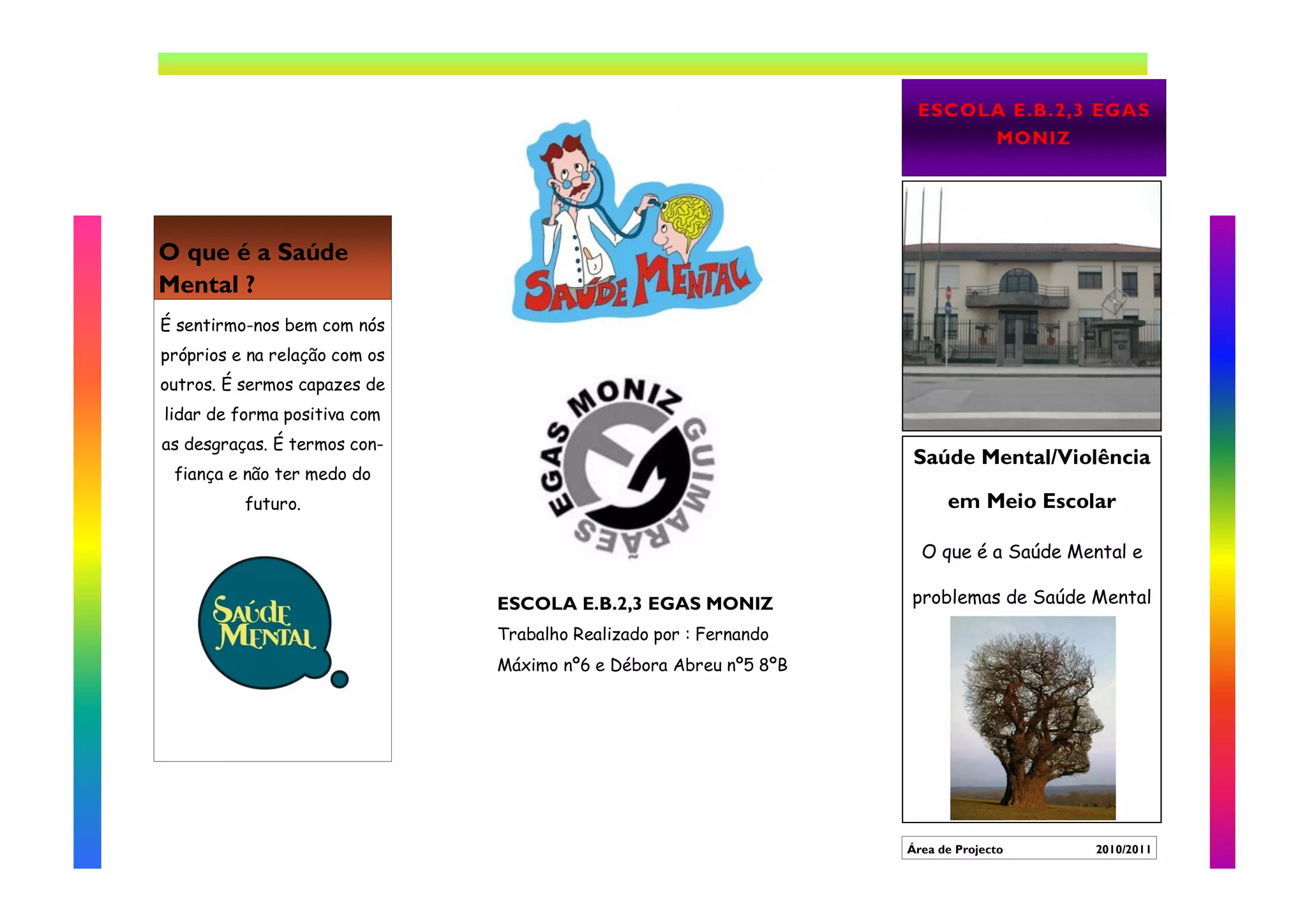 O que é a Saúde Mental ?

É sentirmo-nos bem com nós próprios e na relação com os outros. É sermos capazes de lidar de forma positiva com as desgraças. É termos confiança e não ter medo do futuro.

SAÚDE MENTAL

SAÚDE MENTAL

EGAS MONIZ GUIMARÃES

ESCOLA E.B.2,3 EGAS MONIZ
Trabalho Realizado por : Fernando Máximo nº6 e Débora Abreu nº5 8ºB

ESCOLA E.B.2,3 EGAS MONIZ

Saúde Mental/Violência em Meio Escolar

O que é a Saúde Mental e problemas de Saúde Mental

Área de Projecto 2010/2011